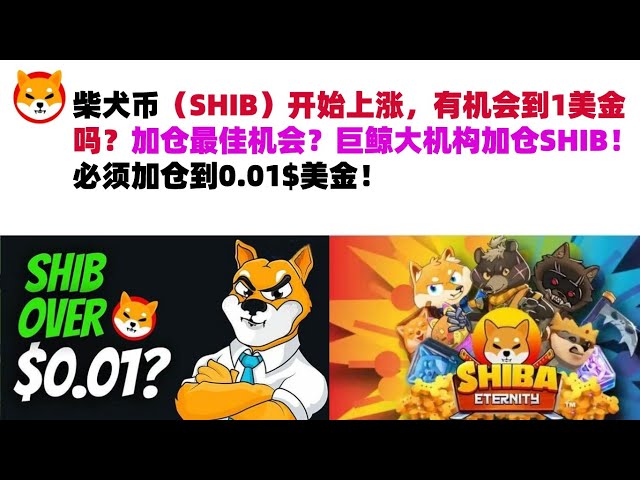 柴犬币（SHIB）开始上涨，有机会到1美金吗？加仓最佳机会？巨鲸大机构加仓SHIB！必须加仓到0.01$美金！

SHIB OVER $0.01?

SHIBA ETERNITY ™